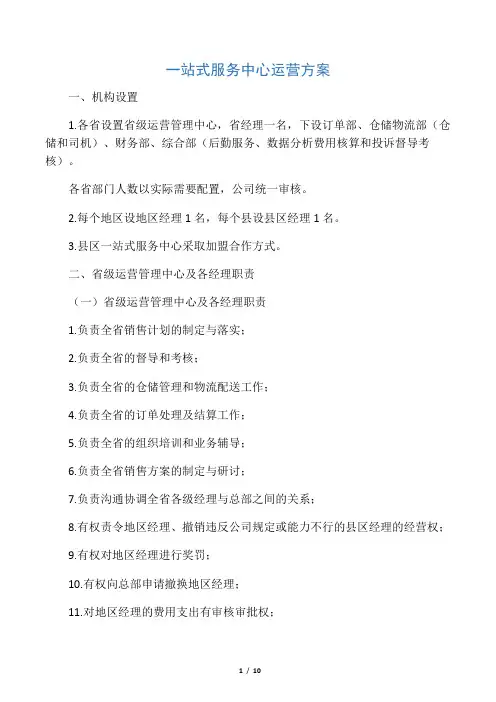 一站式服务中心运营方案

一、机构设置

1.各省设置省级运营管理中心，省经理一名，下设订单部、仓储物流部（仓储和司机）、财务部、综合部（后勤服务、数据分析费用核算和投诉督导考核）。

各省部门人数以实际需要配置，公司统一审核。

2.每个地区设地区经理 1 名，每个县设县区经理 1 名。

3.县区一站式服务中心采取加盟合作方式。

二、省级运营管理中心及各经理职责

（一）省级运营管理中心及各经理职责

1.负责全省销售计划的制定与落实；

2.负责全省的督导和考核；

3.负责全省的仓储管理和物流配送工作；

4.负责全省的订单处理及结算工作；

5.负责全省的组织培训和业务辅导；

6.负责全省销售方案的制定与研讨；

7.负责沟通协调全省各级经理与总部之间的关系；

8.有权责令地区经理、撤销违反公司规定或能力不行的县区经理的经营权；

9.有权对地区经理进行奖罚；

10.有权向总部申请撤换地区经理；

11.对地区经理的费用支出有审核审批权；

1 / 10